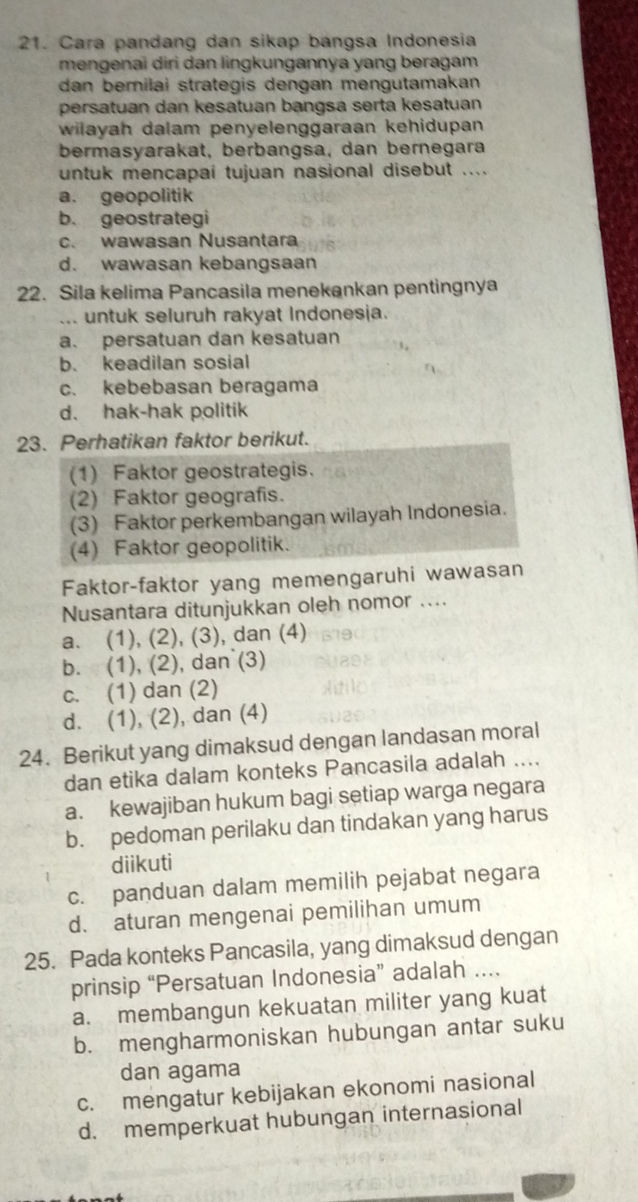 21. Cara pandang dan sikap bangsa Indonesia mengenai diri dan lingkungannya yang beragam dan bernilai strategis dengan mengutamakan persatuan dan kesatuan bangsa serta kesatuan wilayah dalam penyelenggaraan kehidupan bermasyarakat, berbangsa, dan bernegara untuk mencapai tujuan nasional disebut ....
a. geopolitik
b. geostrategi
c. wawasan Nusantara
d. wawasan kebangsaan

22. Sila kelima Pancasila menekankan pentingnya ... untuk seluruh rakyat Indonesia.
a. persatuan dan kesatuan
b. keadilan sosial
c. kebebasan beragama
d. hak-hak politik

23. Perhatikan faktor berikut.
(1) Faktor geostrategis.
(2) Faktor geografis.
(3) Faktor perkembangan wilayah Indonesia.
(4) Faktor geopolitik.
Faktor-faktor yang memengaruhi wawasan Nusantara ditunjukkan oleh nomor ....
a. (1), (2), (3), dan (4)
b. (1), (2), dan (3)
c. (1) dan (2)
d. (1), (2), dan (4)

24. Berikut yang dimaksud dengan landasan moral dan etika dalam konteks Pancasila adalah ....
a. kewajiban hukum bagi setiap warga negara
b. pedoman perilaku dan tindakan yang harus diikuti
c. panduan dalam memilih pejabat negara
d. aturan mengenai pemilihan umum

25. Pada konteks Pancasila, yang dimaksud dengan prinsip "Persatuan Indonesia" adalah ....
a. membangun kekuatan militer yang kuat
b. mengharmoniskan hubungan antar suku dan agama
c. mengatur kebijakan ekonomi nasional
d. memperkuat hubungan internasional